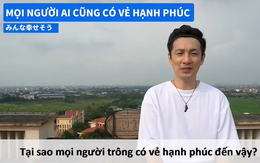 MỌI NGƯỜI AI CŨNG CÓ VẺ HẠNH PHÚC

みんな幸せそう

Tại sao mọi người trông có vẻ hạnh phúc đến vậy?